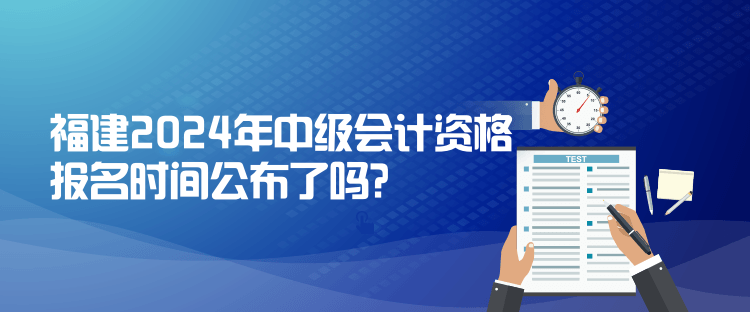 福建2024年中级会计资格报名时间公布了吗?

TEST